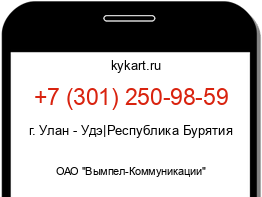 kykart.ru

+7 (301) 250-98-59

г. Улан - Удэ|Республика Бурятия

ОАО "Вымпел-Коммуникации"